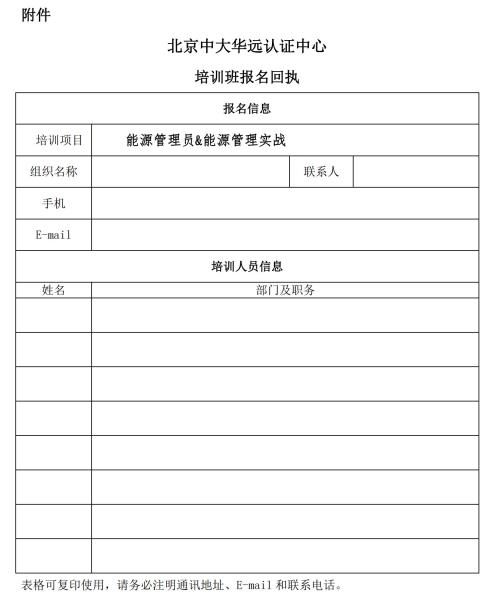 附件

北京中大华远认证中心

培训班报名回执

| 报名信息 | | | |
|---|---|---|---|
| 培训项目 | 能源管理员&能源管理实战 | | |
| 组织名称 | | 联系人 | |
| 手机 | | | |
| E-mail | | | |
| 培训人员信息 | | | |
| 姓名 | 部门及职务 | | |
| | | | |
| | | | |
| | | | |
| | | | |
| | | | |
| | | | |
| | | | |
| | | | |

表格可复印使用，请务必注明通讯地址、E-mail 和联系电话。